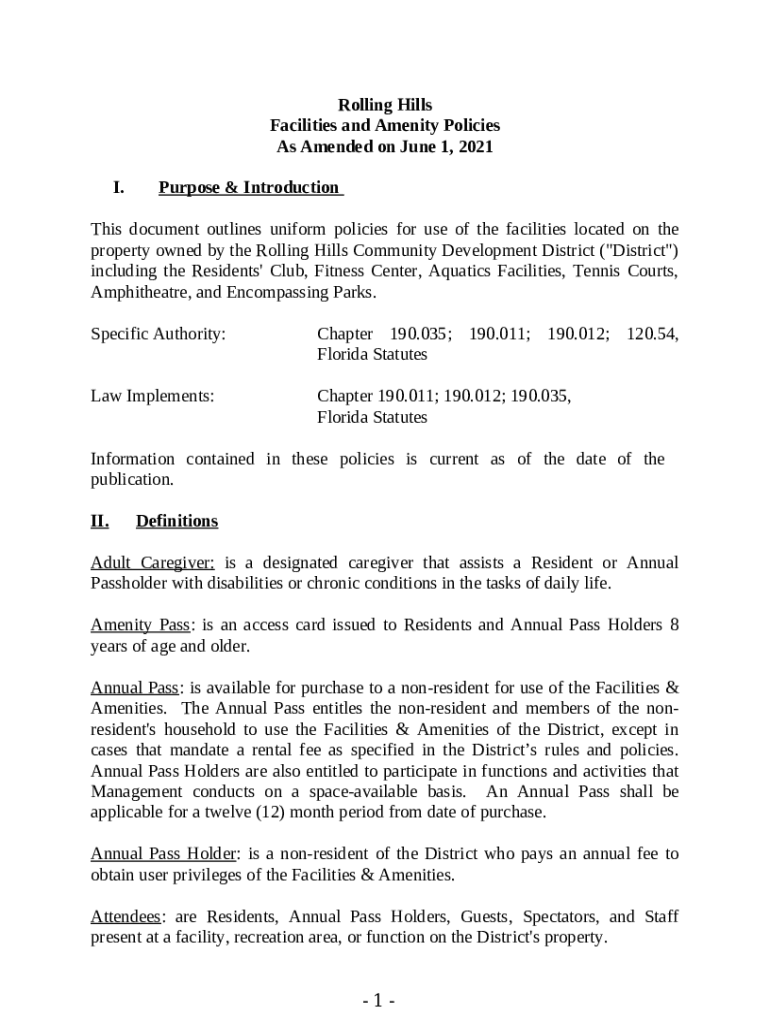 Rolling Hills
Facilities and Amenity Policies
As Amended on June 1, 2021

I. Purpose & Introduction

This document outlines uniform policies for use of the facilities located on the property owned by the Rolling Hills Community Development District ("District") including the Residents' Club, Fitness Center, Aquatics Facilities, Tennis Courts, Amphitheatre, and Encompassing Parks.

Specific Authority: Chapter 190.035; 190.011; 190.012; 120.54, Florida Statutes

Law Implements: Chapter 190.011; 190.012; 190.035, Florida Statutes

Information contained in these policies is current as of the date of the publication.

II. Definitions

Adult Caregiver: is a designated caregiver that assists a Resident or Annual Passholder with disabilities or chronic conditions in the tasks of daily life.

Amenity Pass: is an access card issued to Residents and Annual Pass Holders 8 years of age and older.

Annual Pass: is available for purchase to a non-resident for use of the Facilities & Amenities. The Annual Pass entitles the non-resident and members of the non-resident's household to use the Facilities & Amenities of the District, except in cases that mandate a rental fee as specified in the District's rules and policies. Annual Pass Holders are also entitled to participate in functions and activities that Management conducts on a space-available basis. An Annual Pass shall be applicable for a twelve (12) month period from date of purchase.

Annual Pass Holder: is a non-resident of the District who pays an annual fee to obtain user privileges of the Facilities & Amenities.

Attendees: are Residents, Annual Pass Holders, Guests, Spectators, and Staff present at a facility, recreation area, or function on the District's property.

- 1 -